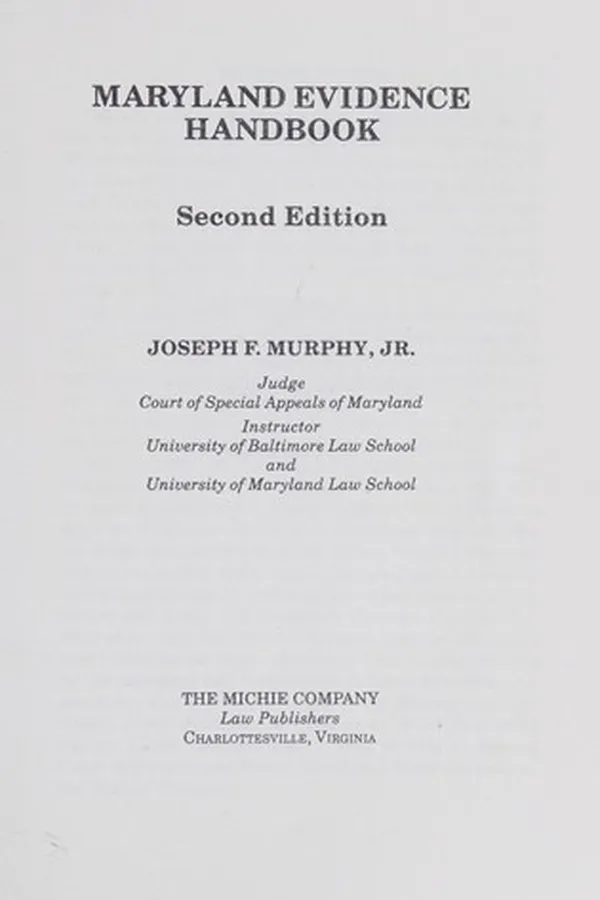 MARYLAND EVIDENCE HANDBOOK

Second Edition

JOSEPH F. MURPHY, JR.

Judge
Court of Special Appeals of Maryland
Instructor
University of Baltimore Law School
and
University of Maryland Law School

THE MICHIE COMPANY
Law Publishers
CHARLOTTESVILLE, VIRGINIA